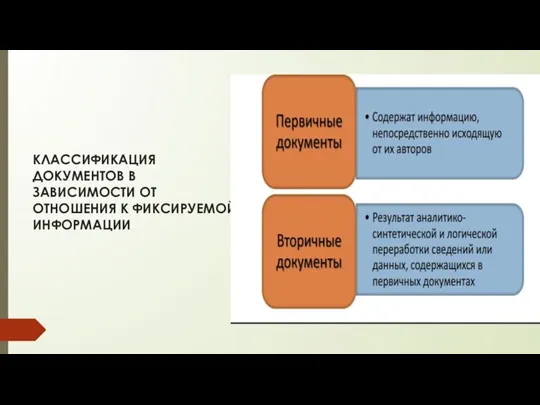 КЛАССИФИКАЦИЯ ДОКУМЕНТОВ В ЗАВИСИМОСТИ ОТ ОТНОШЕНИЯ К ФИКСИРУЕМОЙ ИНФОРМАЦИИ

Первичные документы

• Содержат информацию, непосредственно исходящую от их авторов

Вторичные документы

• Результат аналитико-синтетической и логической переработки сведений или данных, содержащихся в первичных документах